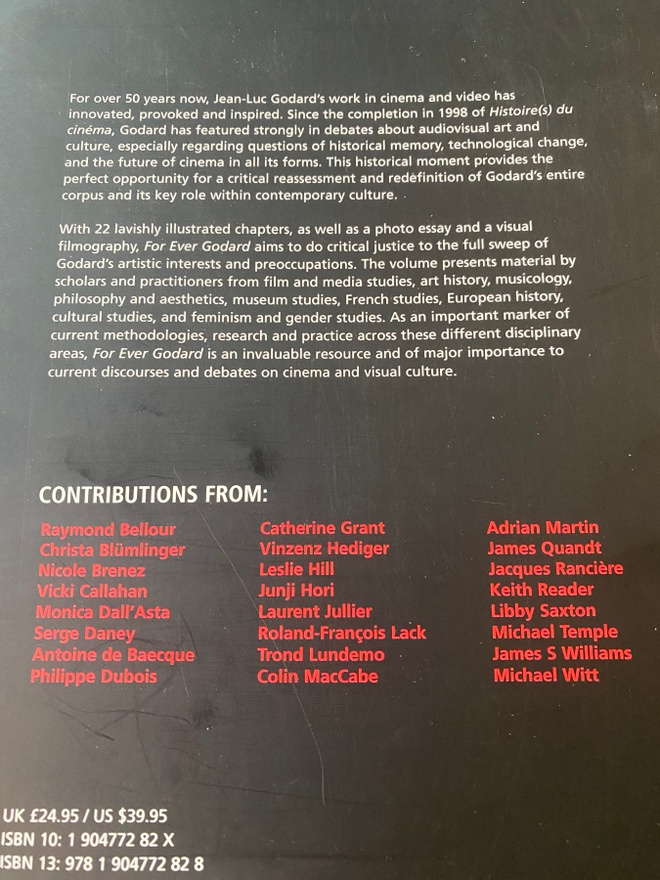 For over 50 years now, Jean-Luc Godard's work in cinema and video has innovated, provoked and inspired. Since the completion in 1998 of Histoire(s) du cinéma, Godard has featured strongly in debates about audiovisual art and culture, especially regarding questions of historical memory, technological change, and the future of cinema in all its forms. This historical moment provides the perfect opportunity for a critical reassessment and redefinition of Godard's entire corpus and its key role within contemporary culture.

With 22 lavishly illustrated chapters, as well as a photo essay and a visual filmography, For Ever Godard aims to do critical justice to the full sweep of Godard's artistic interests and preoccupations. The volume presents material by scholars and practitioners from film and media studies, art history, musicology, philosophy and aesthetics, museum studies, French studies, European history, cultural studies, and feminism and gender studies. As an important marker of current methodologies, research and practice across these different disciplinary areas, For Ever Godard is an invaluable resource and of major importance to current discourses and debates on cinema and visual culture.

CONTRIBUTIONS FROM:

Raymond Bellour
Christa Blümlinger
Nicole Brenez
Vicki Callahan
Monica Dall'Asta
Serge Daney
Antoine de Baecque
Philippe Dubois

Catherine Grant
Vinzenz Hediger
Leslie Hill
Junji Hori
Laurent Jullier
Roland-François Lack
Trond Lundemo
Colin MacCabe

Adrian Martin
James Quandt
Jacques Rancière
Keith Reader
Libby Saxton
Michael Temple
James S Williams
Michael Witt

UK £24.95 / US $39.95
ISBN 10: 1 904772 82 X
ISBN 13: 978 1 904772 82 8